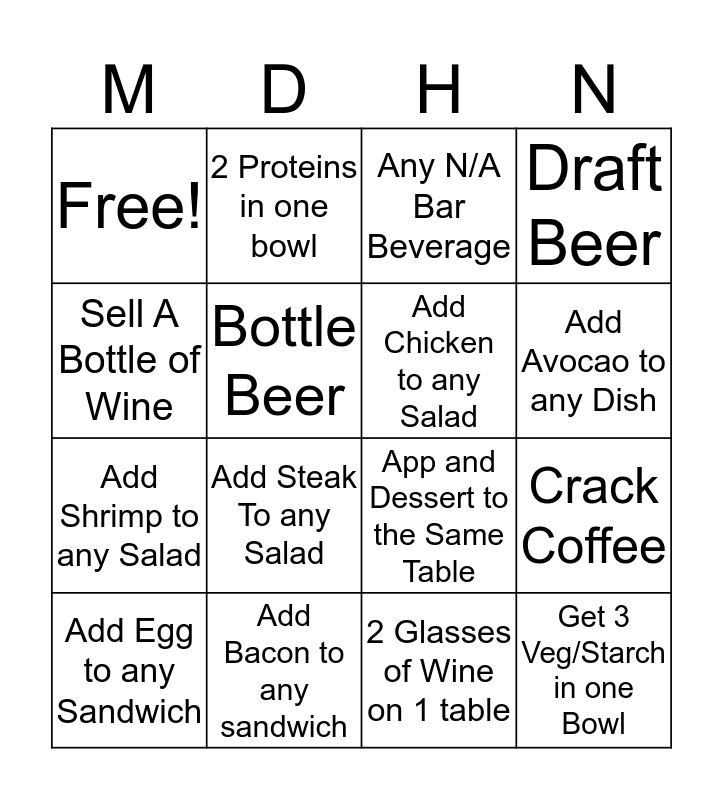 | M | D | H | N |
|---|---|---|---|
| Free! | 2 Proteins in one bowl | Any N/A Bar Beverage | Draft Beer |
| Sell A Bottle of Wine | Bottle Beer | Add Chicken to any Salad | Add Avocao to any Dish |
| Add Shrimp to any Salad | Add Steak To any Salad | App and Dessert to the Same Table | Crack Coffee |
| Add Egg to any Sandwich | Add Bacon to any sandwich | 2 Glasses of Wine on 1 table | Get 3 Veg/Starch in one Bowl |